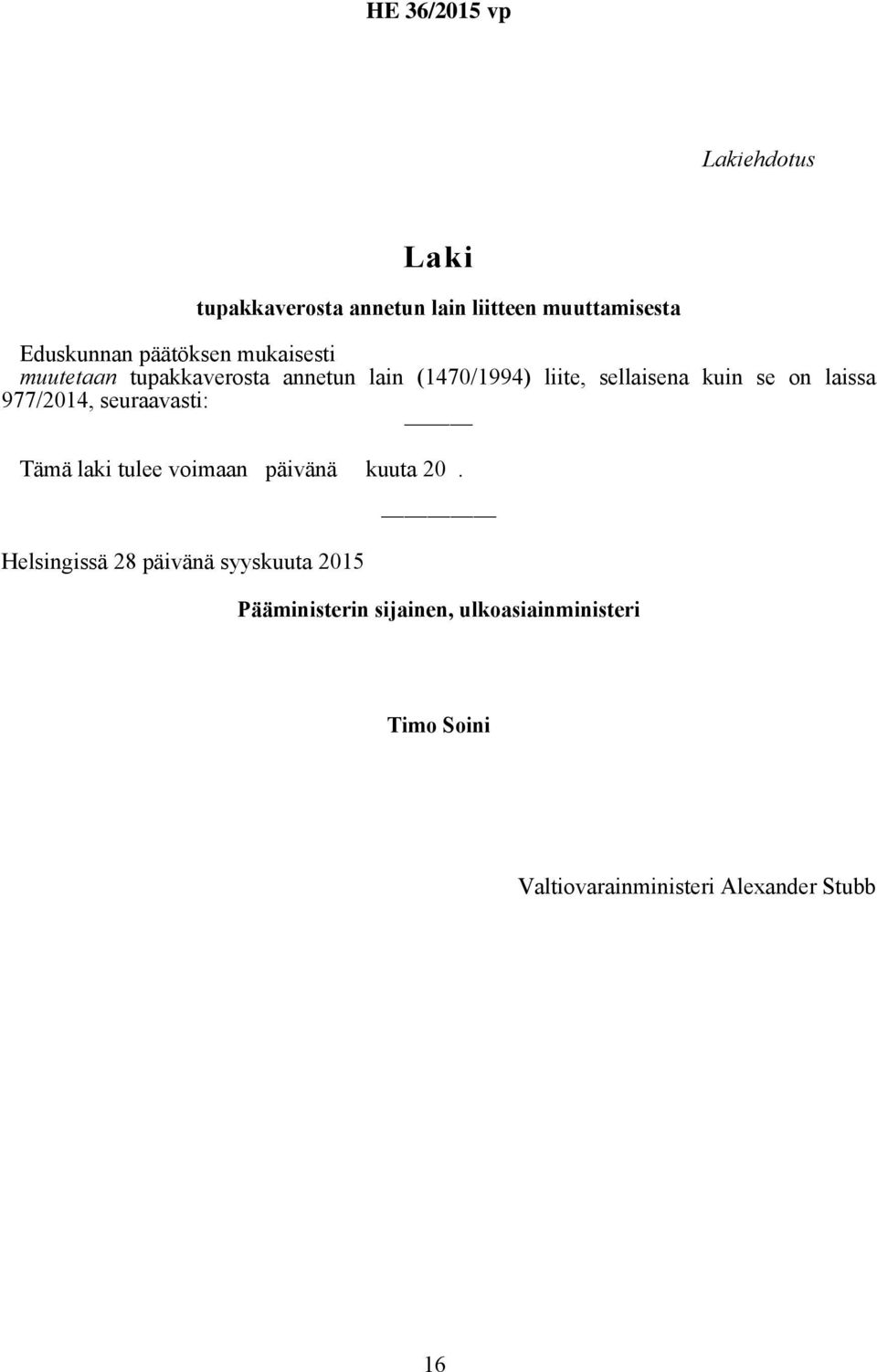 HE 36/2015 vp

Lakiehdotus

Laki

tupakkaverosta annetun lain liitteen muuttamisesta

Eduskunnan päätöksen mukaisesti
muutetaan tupakkaverosta annetun lain (1470/1994) liite, sellaisena kuin se on laissa 977/2014, seuraavasti:

Tämä laki tulee voimaan päivänä kuuta 20 .

Helsingissä 28 päivänä syyskuuta 2015

Pääministerin sijainen, ulkoasiainministeri

Timo Soini

Valtiovarainministeri Alexander Stubb

16